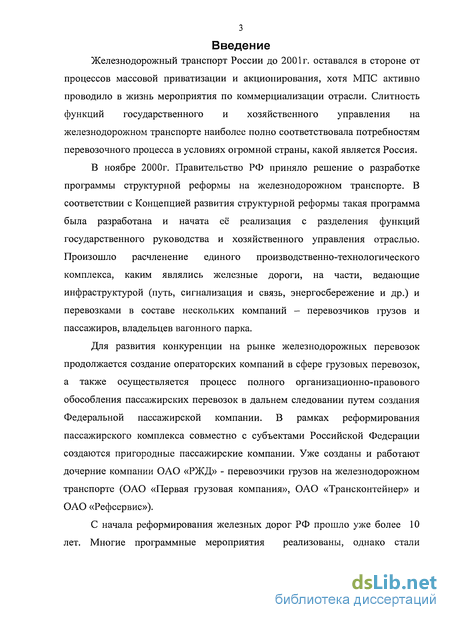 3

Введение

Железнодорожный транспорт России до 2001г. оставался в стороне от процессов массовой приватизации и акционирования, хотя МПС активно проводило в жизнь мероприятия по коммерциализации отрасли. Слитность функций государственного и хозяйственного управления на железнодорожном транспорте наиболее полно соответствовала потребностям перевозочного процесса в условиях огромной страны, какой является Россия.

В ноябре 2000г. Правительство РФ приняло решение о разработке программы структурной реформы на железнодорожном транспорте. В соответствии с Концепцией развития структурной реформы такая программа была разработана и начата её реализация с разделения функций государственного руководства и хозяйственного управления отраслью. Произошло расчленение единого производственно-технологического комплекса, каким являлись железные дороги, на части, ведающие инфраструктурой (путь, сигнализация и связь, энергосбережение и др.) и перевозками в составе нескольких компаний – перевозчиков грузов и пассажиров, владельцев вагонного парка.

Для развития конкуренции на рынке железнодорожных перевозок продолжается создание операторских компаний в сфере грузовых перевозок, а также осуществляется процесс полного организационно-правового обособления пассажирских перевозок в дальнем следовании путем создания Федеральной пассажирской компании. В рамках реформирования пассажирского комплекса совместно с субъектами Российской Федерации создаются пригородные пассажирские компании. Уже созданы и работают дочерние компании ОАО «РЖД» - перевозчики грузов на железнодорожном транспорте (ОАО «Первая грузовая компания», ОАО «Трансконтейнер» и ОАО «Рефсервис»).

С начала реформирования железных дорог РФ прошло уже более 10 лет. Многие программные мероприятия реализованы, однако стали

dsLib.net
библиотека диссертаций